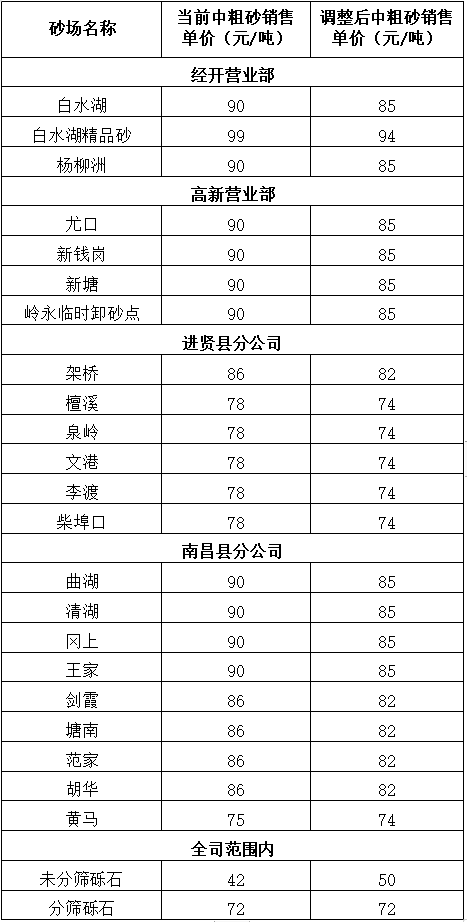 | 砂场名称 | 当前中粗砂销售单价（元/吨） | 调整后中粗砂销售单价（元/吨） |
|---|---|---|
| 经开营业部 | | |
| 白水湖 | 90 | 85 |
| 白水湖精品砂 | 99 | 94 |
| 杨柳洲 | 90 | 85 |
| 高新营业部 | | |
| 尤口 | 90 | 85 |
| 新钱岗 | 90 | 85 |
| 新塘 | 90 | 85 |
| 岭永临时卸砂点 | 90 | 85 |
| 进贤县分公司 | | |
| 架桥 | 86 | 82 |
| 檀溪 | 78 | 74 |
| 泉岭 | 78 | 74 |
| 文港 | 78 | 74 |
| 李渡 | 78 | 74 |
| 柴埠口 | 78 | 74 |
| 南昌县分公司 | | |
| 曲湖 | 90 | 85 |
| 清湖 | 90 | 85 |
| 冈上 | 90 | 85 |
| 王家 | 90 | 85 |
| 剑霞 | 86 | 82 |
| 塘南 | 86 | 82 |
| 范家 | 86 | 82 |
| 胡华 | 86 | 82 |
| 黄马 | 75 | 74 |
| 全司范围内 | | |
| 未分筛砾石 | 42 | 50 |
| 分筛砾石 | 72 | 72 |